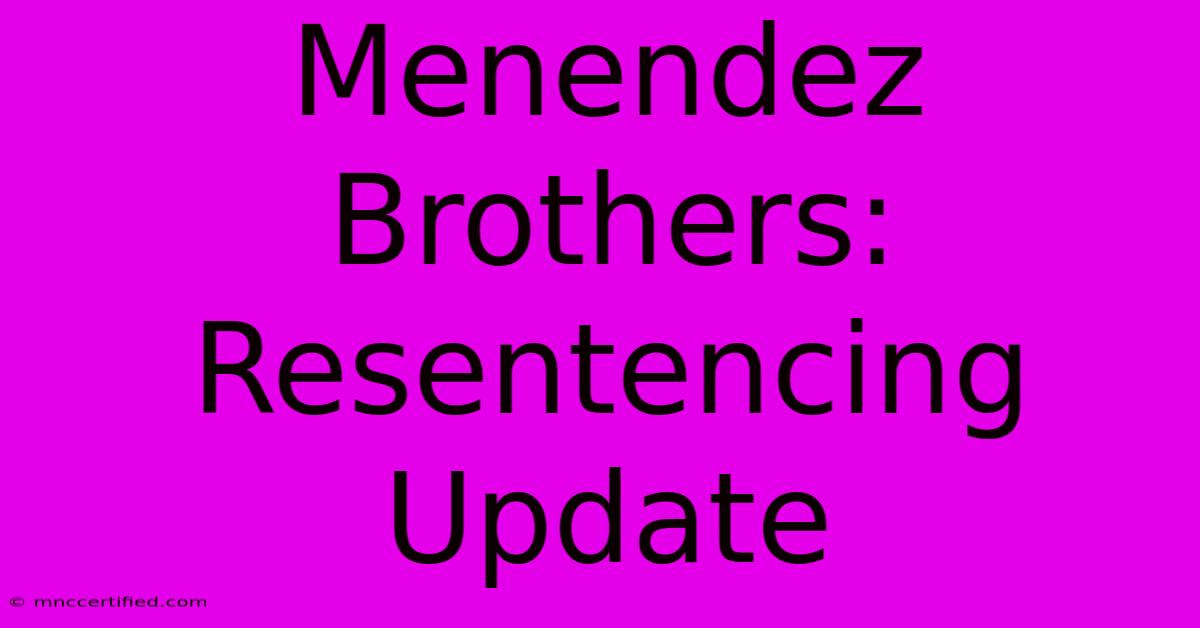 Menendez Brothers: Resentencing Update

© mnccertified.com